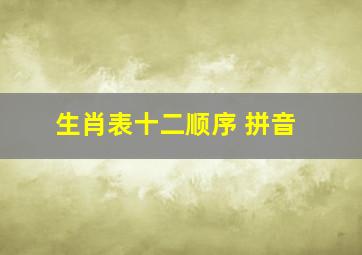 生肖表十二顺序 拼音